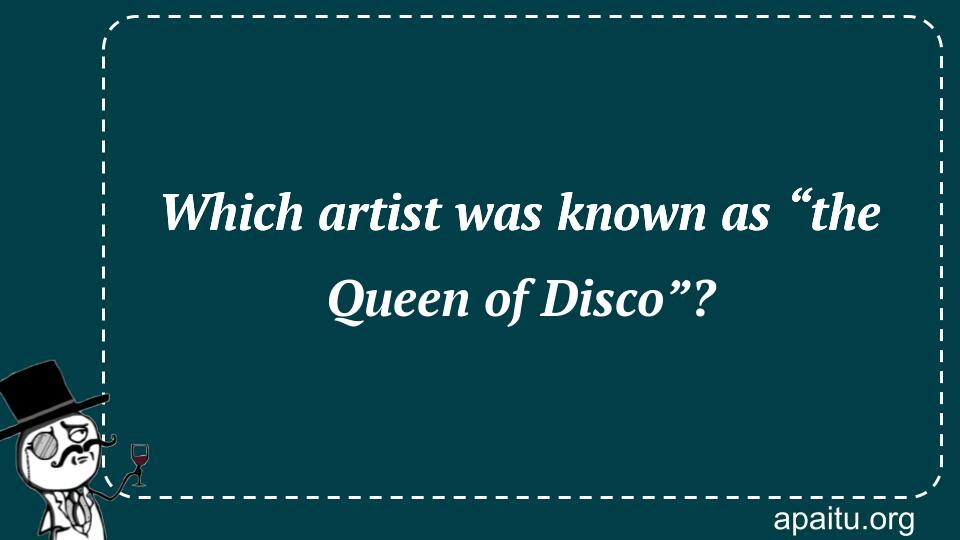 Which artist was known as “the Queen of Disco”?

apaitu.org